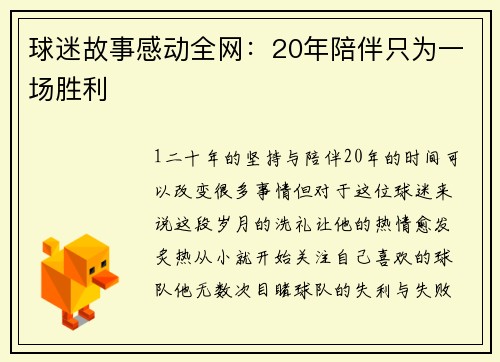 球迷故事感动全网：20年陪伴只为一场胜利

1二十年的坚持与陪伴20年的时间可以改变很多事情但对于这位球迷来说这段岁月的洗礼让他的热情愈发炙热从小就开始关注自己喜欢的球队他无数次目睹球队的失利与失败